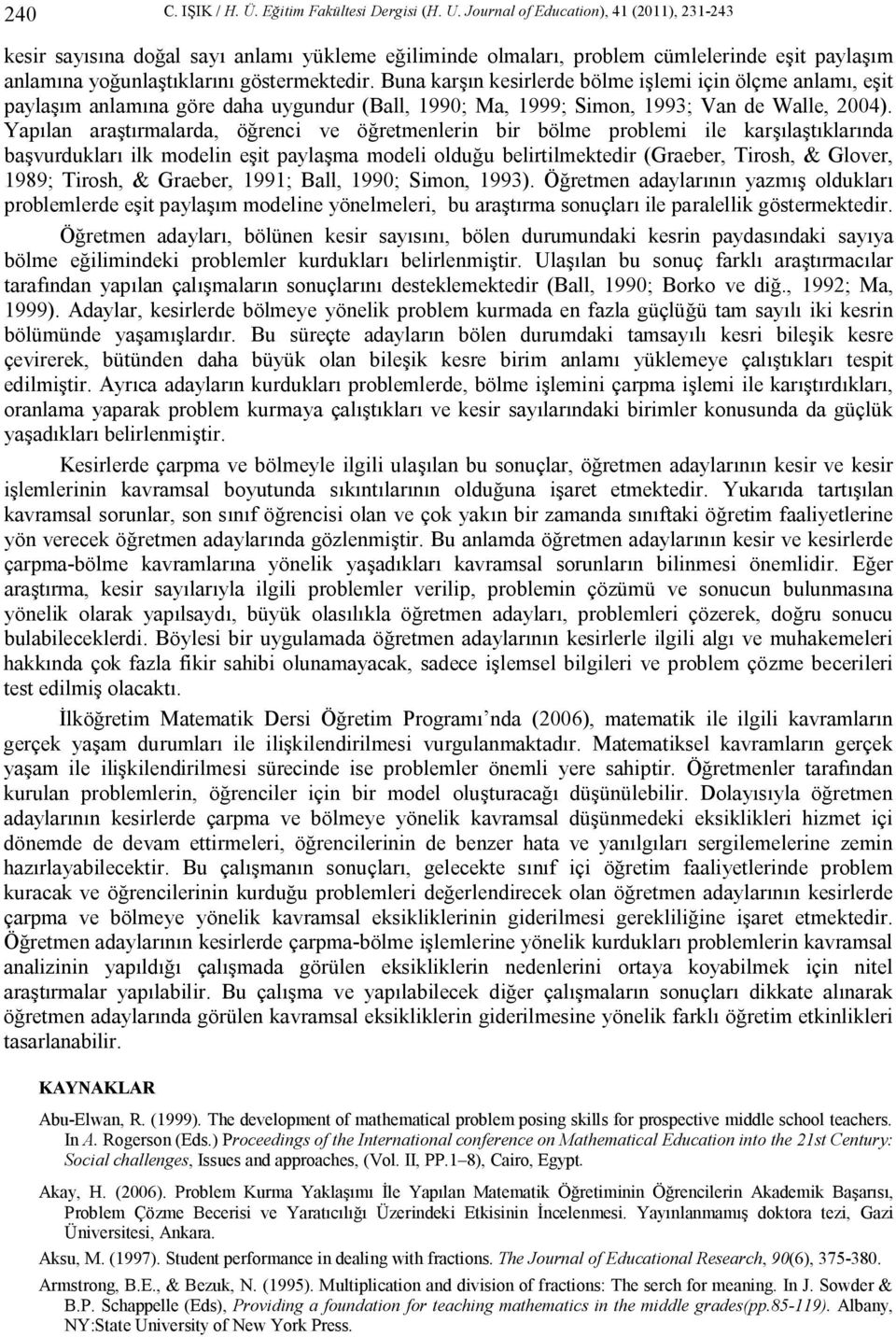 240 C. IŞIK / H. Ü. Eğitim Fakültesi Dergisi (H. U. Journal of Education), 41 (2011), 231-243

kesir sayısına doğal sayı anlamı yükleme eğiliminde olmaları, problem cümlelerinde eşit paylaşım anlamına yoğunlaştıklarını göstermektedir. Buna karşın kesirlerde bölme işlemi için ölçme anlamı, eşit paylaşım anlamına göre daha uygundur (Ball, 1990; Ma, 1999; Simon, 1993; Van de Walle, 2004). Yapılan araştırmalarda, öğrenci ve öğretmenlerin bir bölme problemi ile karşılaştıklarında başvurdukları ilk modelin eşit paylaşma modeli olduğu belirtilmektedir (Graeber, Tirosh, & Glover, 1989; Tirosh, & Graeber, 1991; Ball, 1990; Simon, 1993). Öğretmen adaylarının yazmış oldukları problemlerde eşit paylaşım modeline yönelmeleri, bu araştırma sonuçları ile paralellik göstermektedir.

Öğretmen adayları, bölünen kesir sayısını, bölen durumundaki kesrin paydasındaki sayıya bölme eğilimindeki problemler kurdukları belirlenmiştir. Ulaşılan bu sonuç farklı araştırmacılar tarafından yapılan çalışmaların sonuçlarını desteklemektedir (Ball, 1990; Borko ve diğ., 1992; Ma, 1999). Adaylar, kesirlerde bölmeye yönelik problem kurmada en fazla güçlüğü tam sayılı iki kesrin bölümünde yaşamışlardır. Bu süreçte adayların bölen durumdaki tamsayılı kesri bileşik kesre çevirerek, bütünden daha büyük olan bileşik kesre birim anlamı yüklemeye çalıştıkları tespit edilmiştir. Ayrıca adayların kurdukları problemlerde, bölme işlemini çarpma işlemi ile karıştırdıkları, oranlama yaparak problem kurmaya çalıştıkları ve kesir sayılarındaki birimler konusunda da güçlük yaşadıkları belirlenmiştir.

Kesirlerde çarpma ve bölmeyle ilgili ulaşılan bu sonuçlar, öğretmen adaylarının kesir ve kesir işlemlerinin kavramsal boyutunda sıkıntılarının olduğuna işaret etmektedir. Yukarıda tartışılan kavramsal sorunlar, son sınıf öğrencisi olan ve çok yakın bir zamanda sınıftaki öğretim faaliyetlerine yön verecek öğretmen adaylarında gözlenmiştir. Bu anlamda öğretmen adaylarının kesir ve kesirlerde çarpma-bölme kavramlarına yönelik yaşadıkları kavramsal sorunların bilinmesi önemlidir. Eğer araştırma, kesir sayılarıyla ilgili problemler verilip, problemin çözümü ve sonucun bulunmasına yönelik olarak yapılsaydı, büyük olasılıkla öğretmen adayları, problemleri çözerek, doğru sonucu bulabileceklerdi. Böylesi bir uygulamada öğretmen adaylarının kesirlerle ilgili algı ve muhakemeleri hakkında çok fazla fikir sahibi olunamayacak, sadece işlemsel bilgileri ve problem çözme becerileri test edilmiş olacaktı.

İlköğretim Matematik Dersi Öğretim Programı'nda (2006), matematik ile ilgili kavramların gerçek yaşam durumları ile ilişkilendirilmesi vurgulanmaktadır. Matematiksel kavramların gerçek yaşam ile ilişkilendirilmesi sürecinde ise problemler önemli yere sahiptir. Öğretmenler tarafından kurulan problemlerin, öğrenciler için bir model oluşturacağı düşünülebilir. Dolayısıyla öğretmen adaylarının kesirlerde çarpma ve bölmeye yönelik kavramsal düşünmedeki eksiklikleri hizmet içi dönemde de devam ettirmeleri, öğrencilerinin de benzer hata ve yanılgıları sergilemelerine zemin hazırlayabilecektir. Bu çalışmanın sonuçları, gelecekte sınıf içi öğretim faaliyetlerinde problem kuracak ve öğrencilerinin kurduğu problemleri değerlendirecek olan öğretmen adaylarının kesirlerde çarpma ve bölmeye yönelik kavramsal eksikliklerinin giderilmesi gerekliliğine işaret etmektedir. Öğretmen adaylarının kesirlerde çarpma-bölme işlemlerine yönelik kurdukları problemlerin kavramsal analizinin yapıldığı çalışmada görülen eksikliklerin nedenlerini ortaya koyabilmek için nitel araştırmalar yapılabilir. Bu çalışma ve yapılabilecek diğer çalışmaların sonuçları dikkate alınarak öğretmen adaylarında görülen kavramsal eksikliklerin giderilmesine yönelik farklı öğretim etkinlikleri tasarlanabilir.

KAYNAKLAR

Abu-Elwan, R. (1999). The development of mathematical problem posing skills for prospective middle school teachers. In A. Rogerson (Eds.) Proceedings of the International conference on Mathematical Education into the 21st Century: Social challenges, Issues and approaches, (Vol. II, PP.1–8), Cairo, Egypt.

Akay, H. (2006). Problem Kurma Yaklaşımı İle Yapılan Matematik Öğretiminin Öğrencilerin Akademik Başarısı, Problem Çözme Becerisi ve Yaratıcılığı Üzerindeki Etkisinin İncelenmesi. Yayınlanmamış doktora tezi, Gazi Üniversitesi, Ankara.

Aksu, M. (1997). Student performance in dealing with fractions. The Journal of Educational Research, 90(6), 375-380.

Armstrong, B.E., & Bezuk, N. (1995). Multiplication and division of fractions: The serch for meaning. In J. Sowder & B.P. Schappelle (Eds), Providing a foundation for teaching mathematics in the middle grades(pp.85-119). Albany, NY:State University of New York Press.